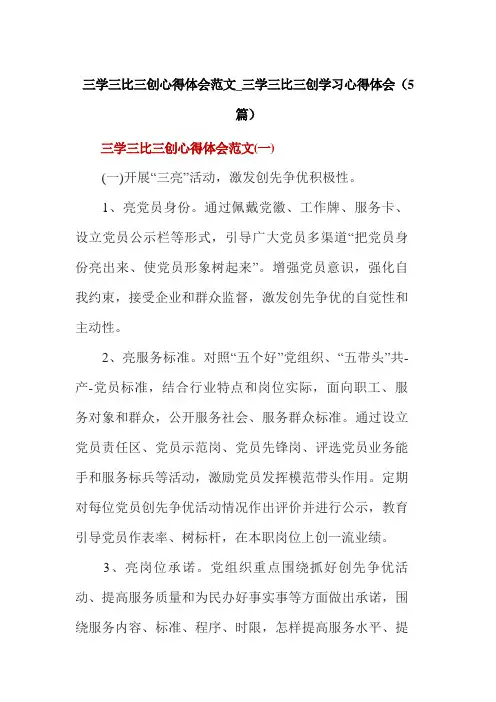 三学三比三创心得体会范文_三学三比三创学习心得体会（5篇）

三学三比三创心得体会范文(一)

(一)开展“三亮”活动，激发创先争优积极性。

1、亮党员身份。通过佩戴党徽、工作牌、服务卡、设立党员公示栏等形式，引导广大党员多渠道“把党员身份亮出来、使党员形象树起来”。增强党员意识，强化自我约束，接受企业和群众监督，激发创先争优的自觉性和主动性。

2、亮服务标准。对照“五个好”党组织、“五带头”共-产-党员标准，结合行业特点和岗位实际，面向职工、服务对象和群众，公开服务社会、服务群众标准。通过设立党员责任区、党员示范岗、党员先锋岗、评选党员业务能手和服务标兵等活动，激励党员发挥模范带头作用。定期对每位党员创先争优活动情况作出评价并进行公示，教育引导党员作表率、树标杆，在本职岗位上创一流业绩。

3、亮岗位承诺。党组织重点围绕抓好创先争优活动、提高服务质量和为民办好事实事等方面做出承诺，围绕服务内容、标准、程序、时限，怎样提高服务水平、提